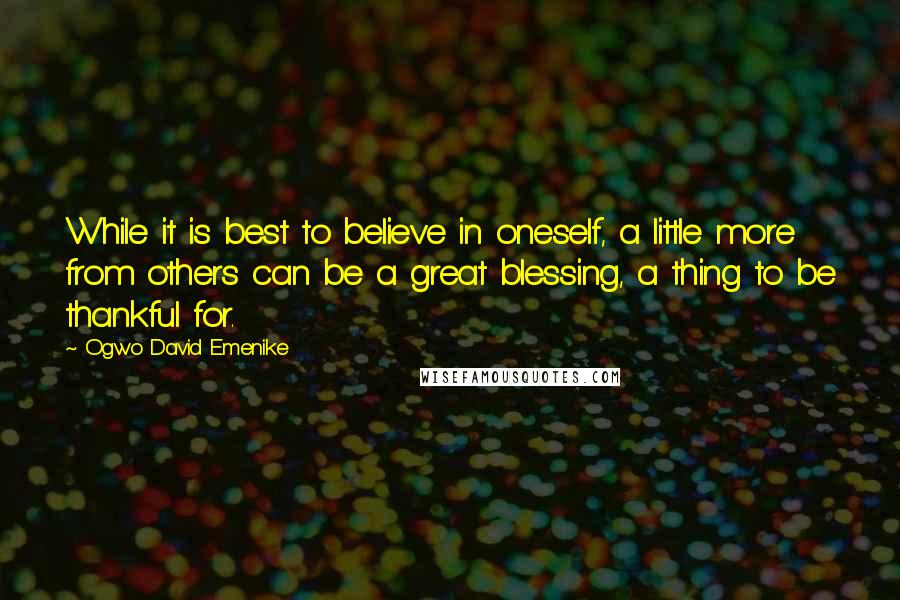 While it is best to believe in oneself, a little more from others can be a great blessing, a thing to be thankful for.

~ Ogwo David Emenike

WISEFAMOUSQUOTES.COM